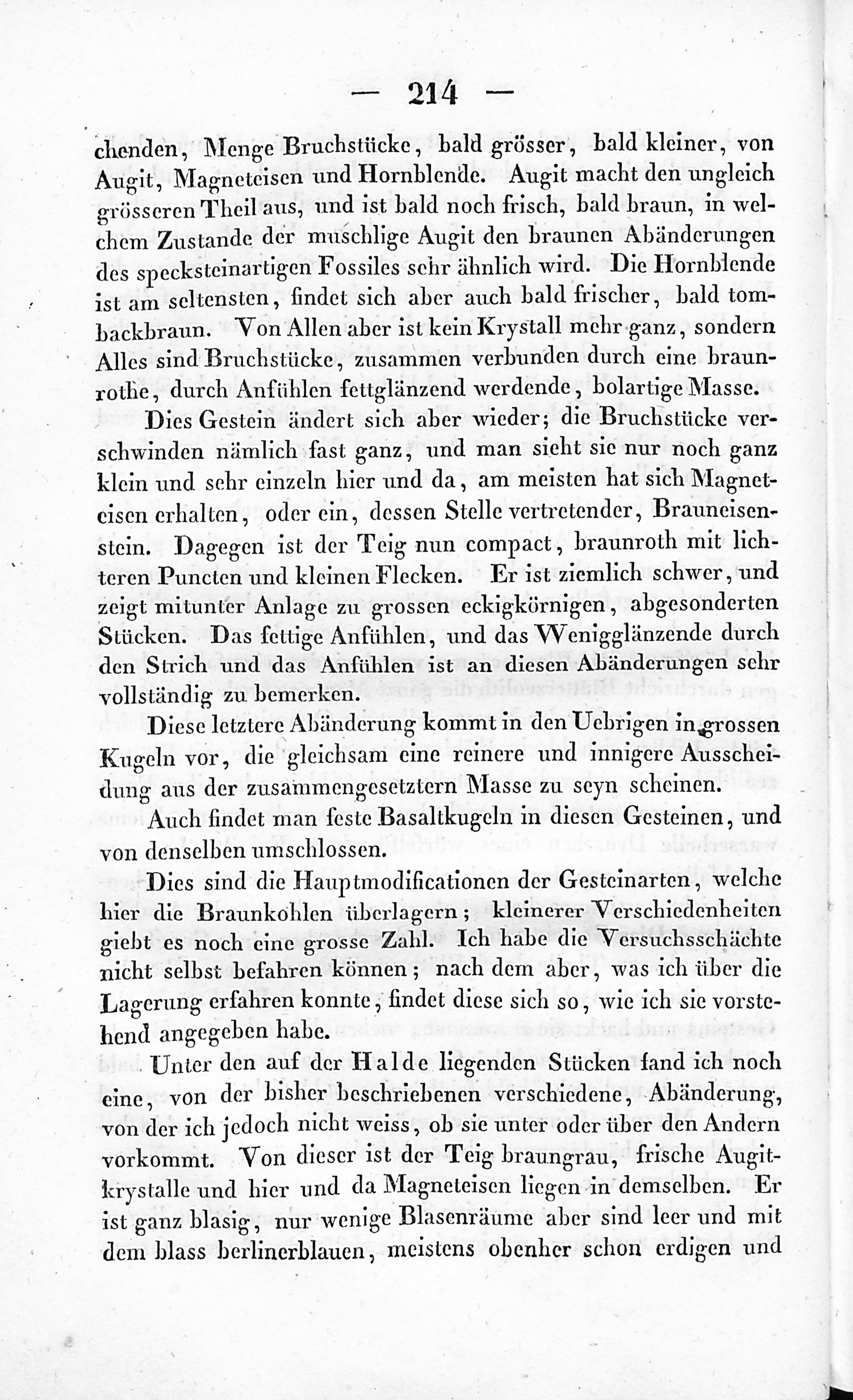 — 214 —

chenden, Menge Bruchstücke, bald grösser, bald kleiner, von Augit, Magneteisen und Hornblende. Augit macht den ungleich grösseren Theil aus, und ist bald noch frisch, bald braun, in welchem Zustande der muschlige Augit den braunen Abänderungen des specksteinartigen Fossiles sehr ähnlich wird. Die Hornblende ist am seltensten, findet sich aber auch bald frischer, bald tombackbraun. Von Allen aber ist kein Krystall mehr ganz, sondern Alles sind Bruchstücke, zusammen verbunden durch eine braunrothe, durch Anfühlen fettglänzend werdende, bolartige Masse.

Dies Gestein ändert sich aber wieder; die Bruchstücke verschwinden nämlich fast ganz, und man sieht sie nur noch ganz klein und sehr einzeln hier und da, am meisten hat sich Magneteisen erhalten, oder ein, dessen Stelle vertretender, Brauneisenstein. Dagegen ist der Teig nun compact, braunroth mit lichteren Puncten und kleinen Flecken. Er ist ziemlich schwer, und zeigt mitunter Anlage zu grossen eckigkörnigen, abgesonderten Stücken. Das fettige Anfühlen, und das Wenigglänzende durch den Strich und das Anfühlen ist an diesen Abänderungen sehr vollständig zu bemerken.

Diese letztere Abänderung kommt in den Uebrigen in grossen Kugeln vor, die gleichsam eine reinere und innigere Ausscheidung aus der zusammengesetztern Masse zu seyn scheinen.

Auch findet man feste Basaltkugeln in diesen Gesteinen, und von denselben umschlossen.

Dies sind die Hauptmodificationen der Gesteinarten, welche hier die Braunkohlen überlagern; kleinerer Verschiedenheiten giebt es noch eine grosse Zahl. Ich habe die Versuchsschächte nicht selbst befahren können; nach dem aber, was ich über die Lagerung erfahren konnte, findet diese sich so, wie ich sie vorstehend angegeben habe.

Unter den auf der Halde liegenden Stücken fand ich noch eine, von der bisher beschriebenen verschiedene, Abänderung, von der ich jedoch nicht weiss, ob sie unter oder über den Andern vorkommt. Von dieser ist der Teig braungrau, frische Augitkrystalle und hier und da Magneteisen liegen in demselben. Er ist ganz blasig, nur wenige Blasenräume aber sind leer und mit dem blass berlinerblauen, meistens obenher schon erdigen und